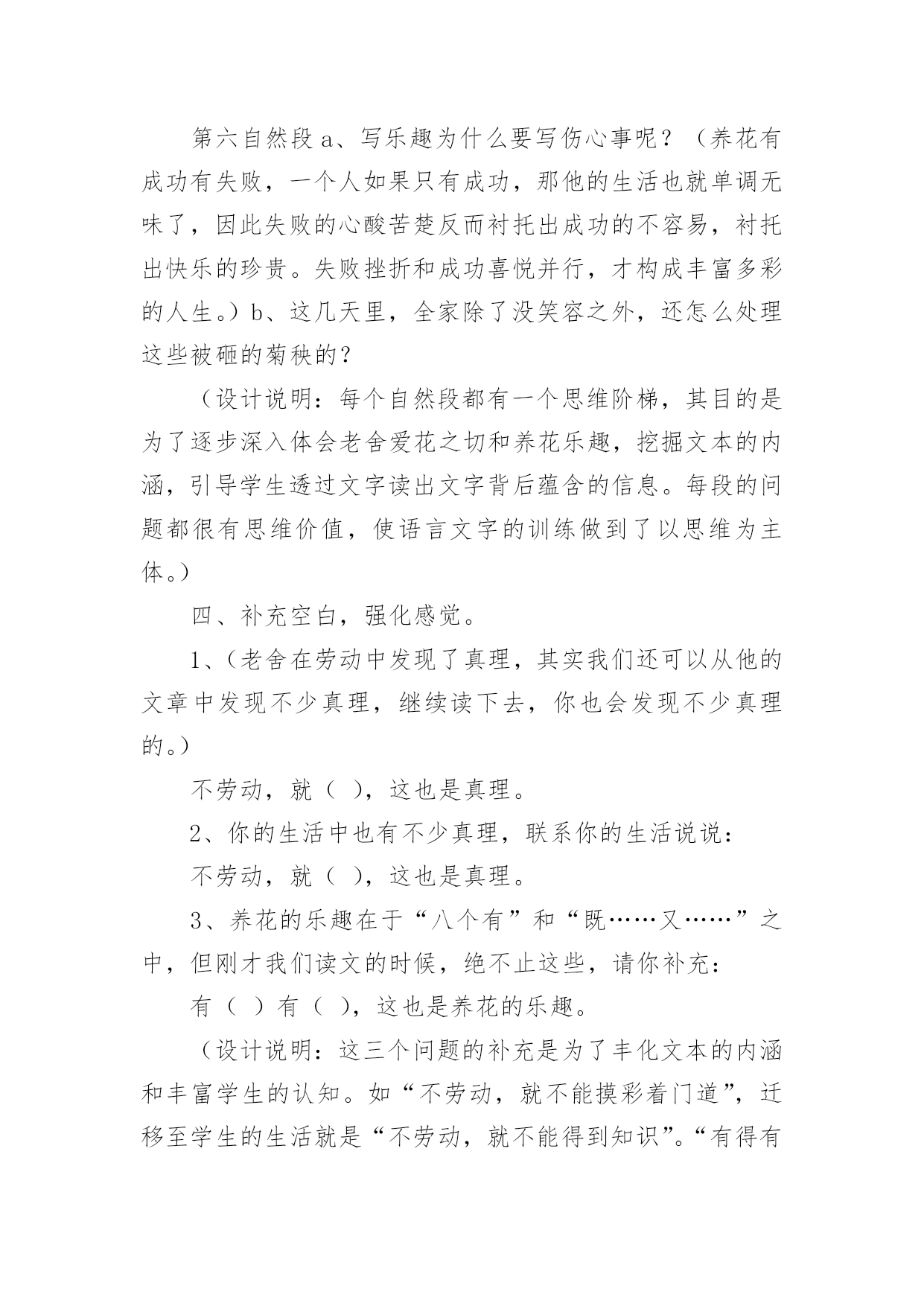 第六自然段 a、写乐趣为什么要写伤心事呢？（养花有成功有失败，一个人如果只有成功，那他的生活也就单调无味了，因此失败的心酸苦楚反而衬托出成功的不容易，衬托出快乐的珍贵。失败挫折和成功喜悦并行，才构成丰富多彩的人生。）b、这几天里，全家除了没笑容之外，还怎么处理这些被砸的菊秧的？

（设计说明：每个自然段都有一个思维阶梯，其目的是为了逐步深入体会老舍爱花之切和养花乐趣，挖掘文本的内涵，引导学生透过文字读出文字背后蕴含的信息。每段的问题都很有思维价值，使语言文字的训练做到了以思维为主体。）

四、补充空白，强化感觉。

1、(老舍在劳动中发现了真理，其实我们还可以从他的文章中发现不少真理，继续读下去，你也会发现不少真理的。）

不劳动，就（ ），这也是真理。

2、你的生活中也有不少真理，联系你的生活说说：

不劳动，就（ ），这也是真理。

3、养花的乐趣在于“八个有”和“既……又……”之中，但刚才我们读文的时候，绝不止这些，请你补充：

有（ ）有（ ），这也是养花的乐趣。

（设计说明：这三个问题的补充是为了丰化文本的内涵和丰富学生的认知。如“不劳动，就不能摸彩着门道”，迁移至学生的生活就是“不劳动，就不能得到知识”。“有得有